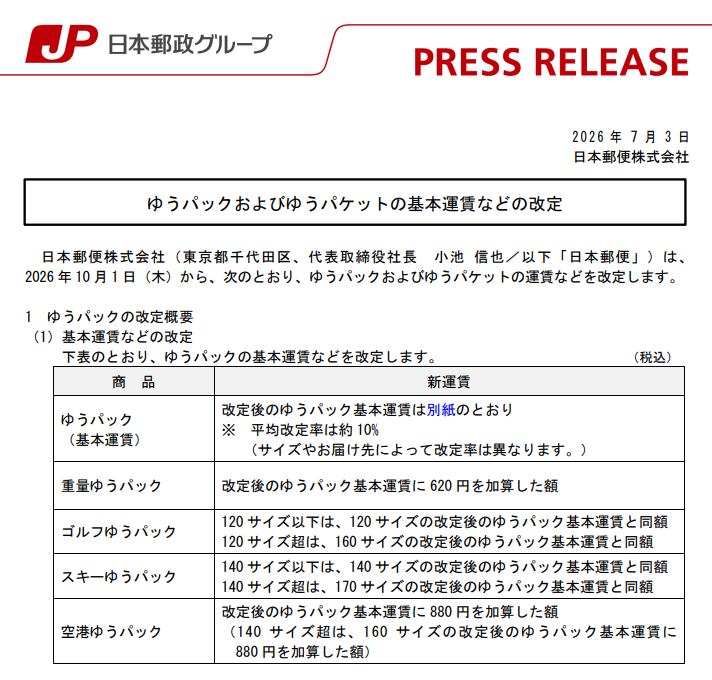 JP 日本郵政グループ

PRESS RELEASE

2026年7月3日
日本郵便株式会社

ゆうパックおよびゆうパケットの基本運賃などの改定

日本郵便株式会社（東京都千代田区、代表取締役社長 小池 信也／以下「日本郵便」）は、2026年10月1日（木）から、次のとおり、ゆうパックおよびゆうパケットの運賃などを改定します。

1 ゆうパックの改定概要
（1）基本運賃などの改定
下表のとおり、ゆうパックの基本運賃などを改定します。
（税込）

| 商 品 | 新運賃 |
|---|---|
| ゆうパック（基本運賃） | 改定後のゆうパック基本運賃は別紙のとおり ※ 平均改定率は約10%（サイズやお届け先によって改定率は異なります。） |
| 重量ゆうパック | 改定後のゆうパック基本運賃に620円を加算した額 |
| ゴルフゆうパック | 120サイズ以下は、120サイズの改定後のゆうパック基本運賃と同額 120サイズ超は、160サイズの改定後のゆうパック基本運賃と同額 |
| スキーゆうパック | 140サイズ以下は、140サイズの改定後のゆうパック基本運賃と同額 140サイズ超は、170サイズの改定後のゆうパック基本運賃と同額 |
| 空港ゆうパック | 改定後のゆうパック基本運賃に880円を加算した額（140サイズ超は、160サイズの改定後のゆうパック基本運賃に880円を加算した額） |